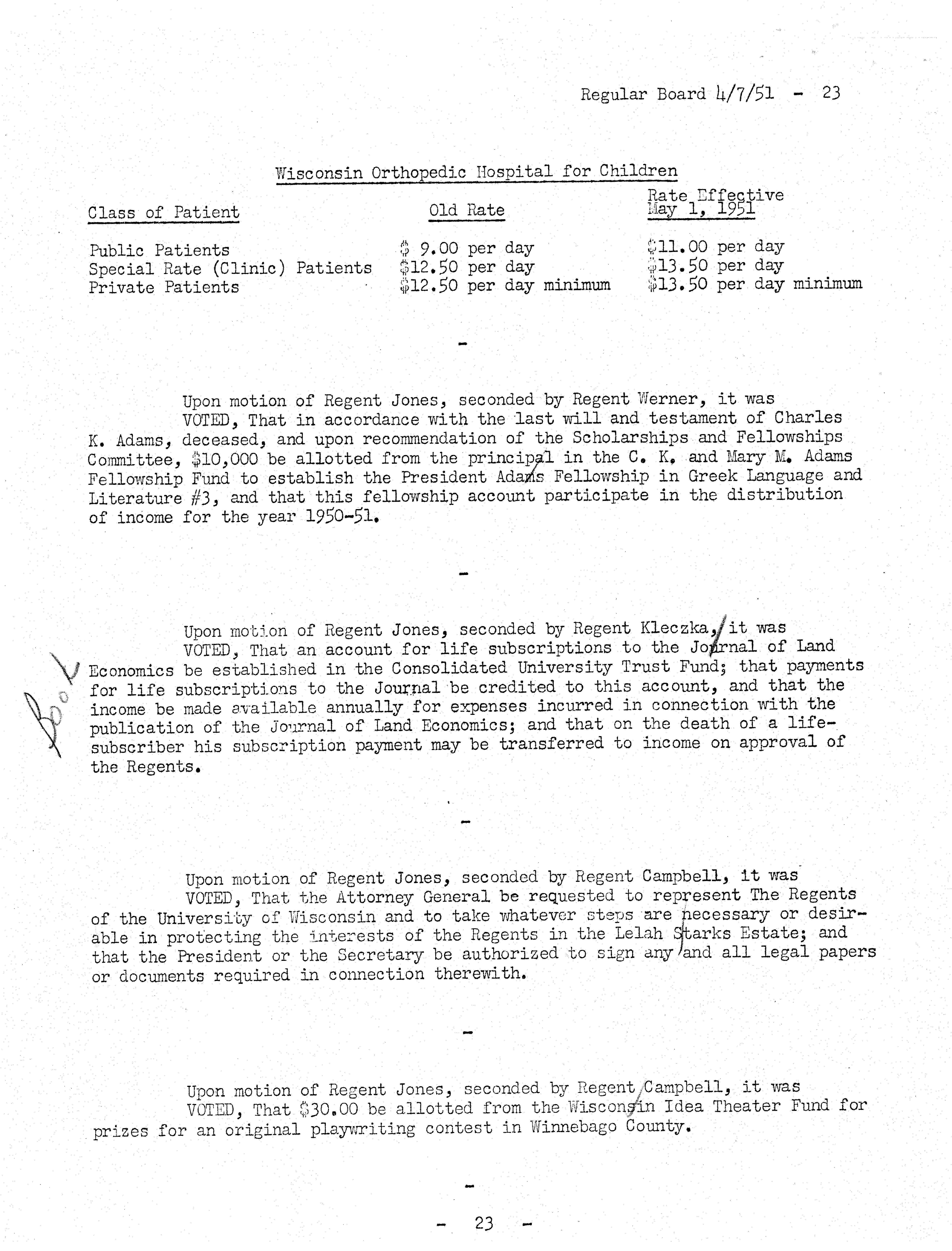 Regular Board 4/7/51 - 23

Wisconsin Orthopedic Hospital for Children

| Class of Patient | Old Rate | Rate Effective May 1, 1951 |
|---|---|---|
| Public Patients | \$ 9.00 per day | \$11.00 per day |
| Special Rate (Clinic) Patients | \$12.50 per day | \$13.50 per day |
| Private Patients | \$12.50 per day minimum | \$13.50 per day minimum |

-

Upon motion of Regent Jones, seconded by Regent Werner, it was
VOTED, That in accordance with the last will and testament of Charles K. Adams, deceased, and upon recommendation of the Scholarships and Fellowships Committee, \$10,000 be allotted from the principal in the C. K. and Mary M. Adams Fellowship Fund to establish the President Adams Fellowship in Greek Language and Literature #3, and that this fellowship account participate in the distribution of income for the year 1950-51.

-

Upon motion of Regent Jones, seconded by Regent Kleczka, it was
VOTED, That an account for life subscriptions to the Journal of Land Economics be established in the Consolidated University Trust Fund; that payments for life subscriptions to the Journal be credited to this account, and that the income be made available annually for expenses incurred in connection with the publication of the Journal of Land Economics; and that on the death of a life-subscriber his subscription payment may be transferred to income on approval of the Regents.

Bo

-

Upon motion of Regent Jones, seconded by Regent Campbell, it was
VOTED, That the Attorney General be requested to represent The Regents of the University of Wisconsin and to take whatever steps are necessary or desirable in protecting the interests of the Regents in the Lelah Starks Estate; and that the President or the Secretary be authorized to sign any and all legal papers or documents required in connection therewith.

-

Upon motion of Regent Jones, seconded by Regent Campbell, it was
VOTED, That \$30.00 be allotted from the Wisconsin Idea Theater Fund for prizes for an original playwriting contest in Winnebago County.

-

- 23 -